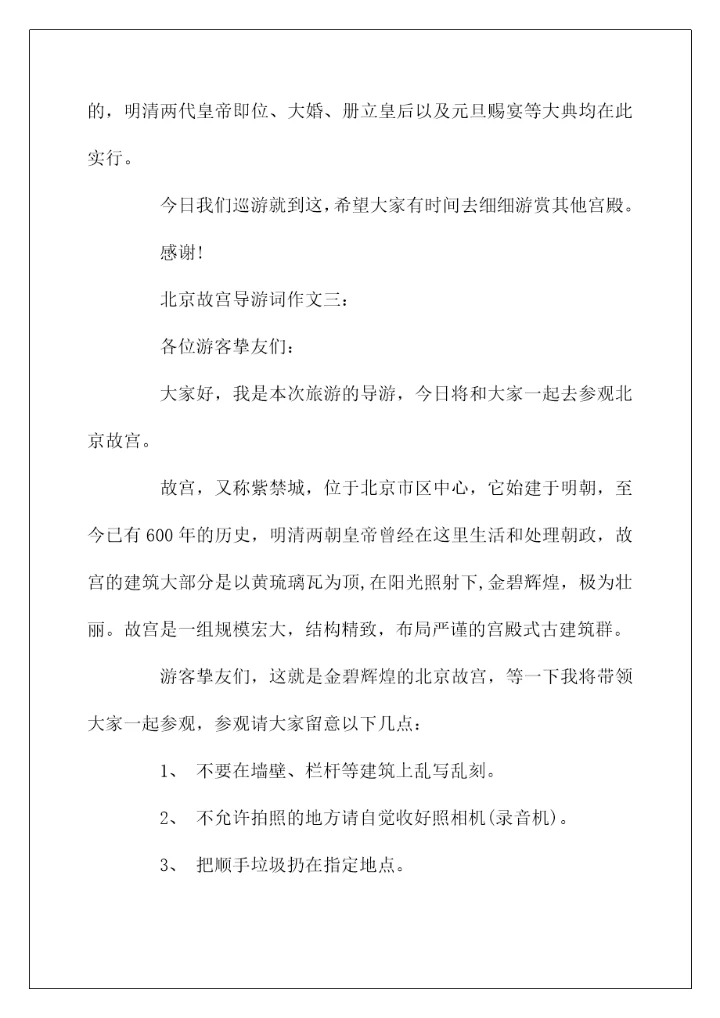 的，明清两代皇帝即位、大婚、册立皇后以及元旦赐宴等大典均在此实行。

今日我们巡游就到这，希望大家有时间去细细游赏其他宫殿。

感谢!

北京故宫导游词作文三：

各位游客挚友们：

大家好，我是本次旅游的导游，今日将和大家一起去参观北京故宫。

故宫，又称紫禁城，位于北京市区中心，它始建于明朝，至今已有600年的历史，明清两朝皇帝曾经在这里生活和处理朝政，故宫的建筑大部分是以黄琉璃瓦为顶，在阳光照射下，金碧辉煌，极为壮丽。故宫是一组规模宏大，结构精致，布局严谨的宫殿式古建筑群。

游客挚友们，这就是金碧辉煌的北京故宫，等一下我将带领大家一起参观，参观请大家留意以下几点：

1、 不要在墙壁、栏杆等建筑上乱写乱刻。

2、 不允许拍照的地方请自觉收好照相机(录音机)。

3、 把顺手垃圾扔在指定地点。